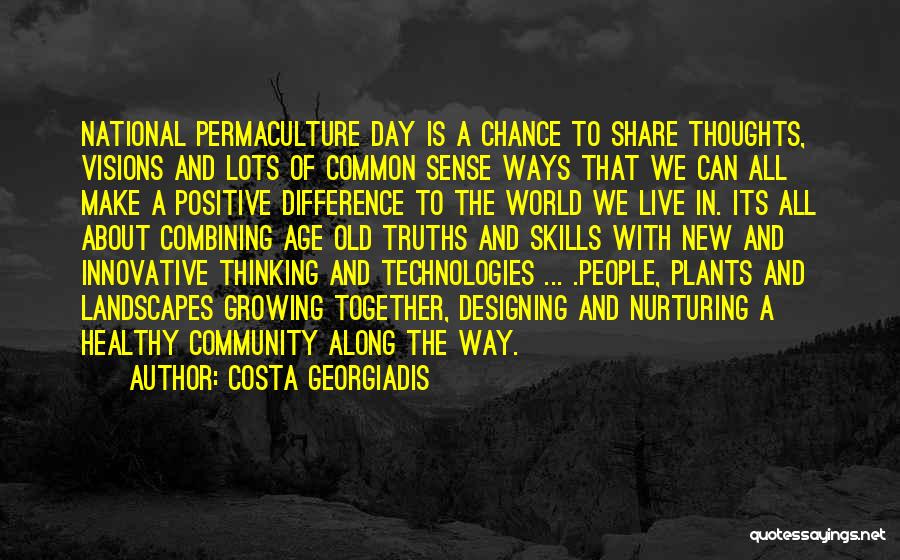 NATIONAL PERMACULTURE DAY IS A CHANCE TO SHARE THOUGHTS, VISIONS AND LOTS OF COMMON SENSE WAYS THAT WE CAN ALL MAKE A POSITIVE DIFFERENCE TO THE WORLD WE LIVE IN. ITS ALL ABOUT COMBINING AGE OLD TRUTHS AND SKILLS WITH NEW AND INNOVATIVE THINKING AND TECHNOLOGIES ... .PEOPLE, PLANTS AND LANDSCAPES GROWING TOGETHER, DESIGNING AND NURTURING A HEALTHY COMMUNITY ALONG THE WAY.

AUTHOR: COSTA GEORGIADIS

quotessayings.net